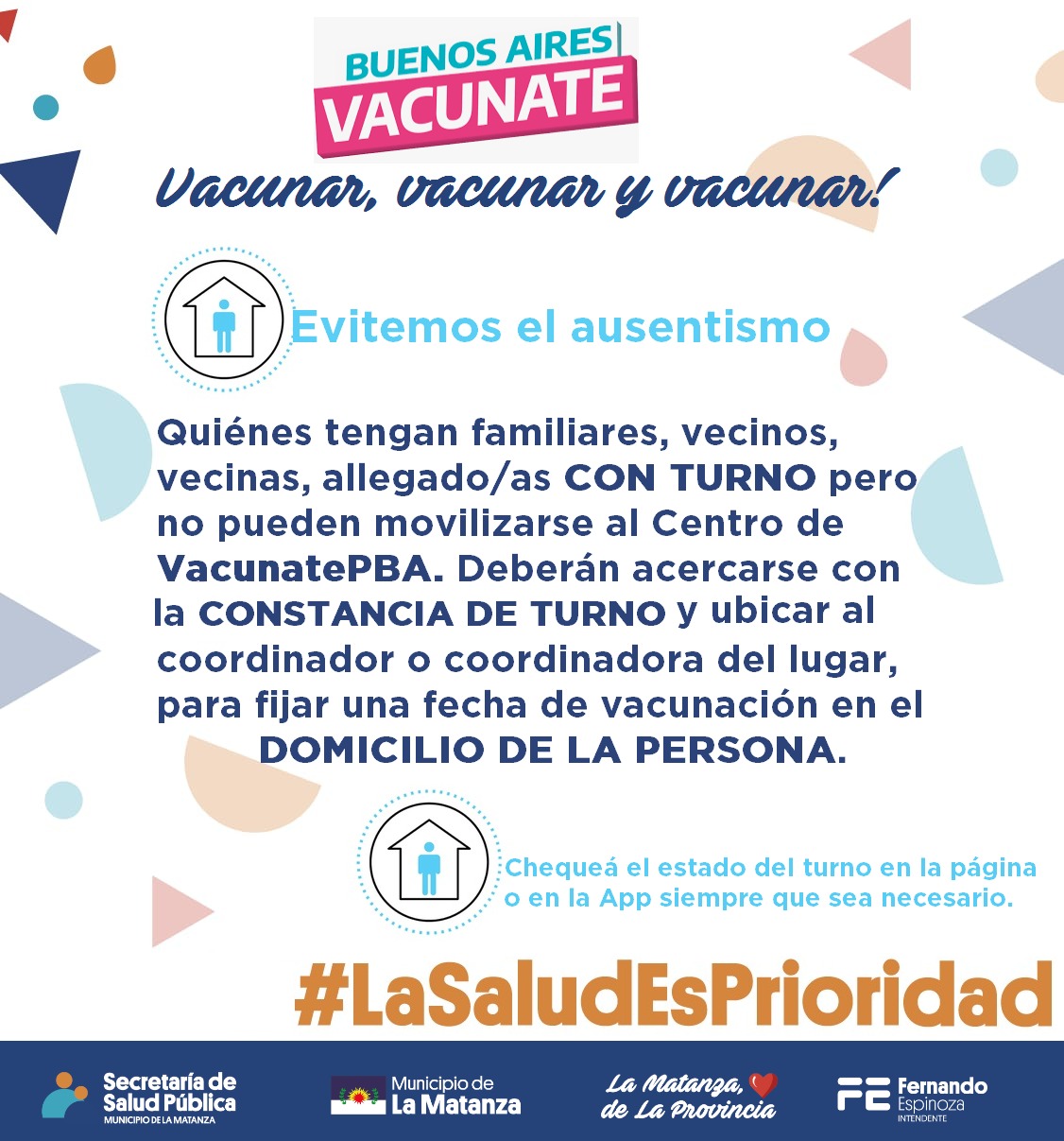 BUENOS AIRES
VACUNATE

Vacunar, vacunar y vacunar!

Evitemos el ausentismo

Quiénes tengan familiares, vecinos, vecinas, allegado/as CON TURNO pero no pueden movilizarse al Centro de VacunatePBA. Deberán acercarse con la CONSTANCIA DE TURNO y ubicar al coordinador o coordinadora del lugar, para fijar una fecha de vacunación en el DOMICILIO DE LA PERSONA.

Chequeá el estado del turno en la página o en la App siempre que sea necesario.

#LaSaludEsPrioridad

Secretaría de Salud Pública
MUNICIPIO DE LA MATANZA

Municipio de La Matanza

La Matanza, de La Provincia

FE Fernando Espinoza
INTENDENTE